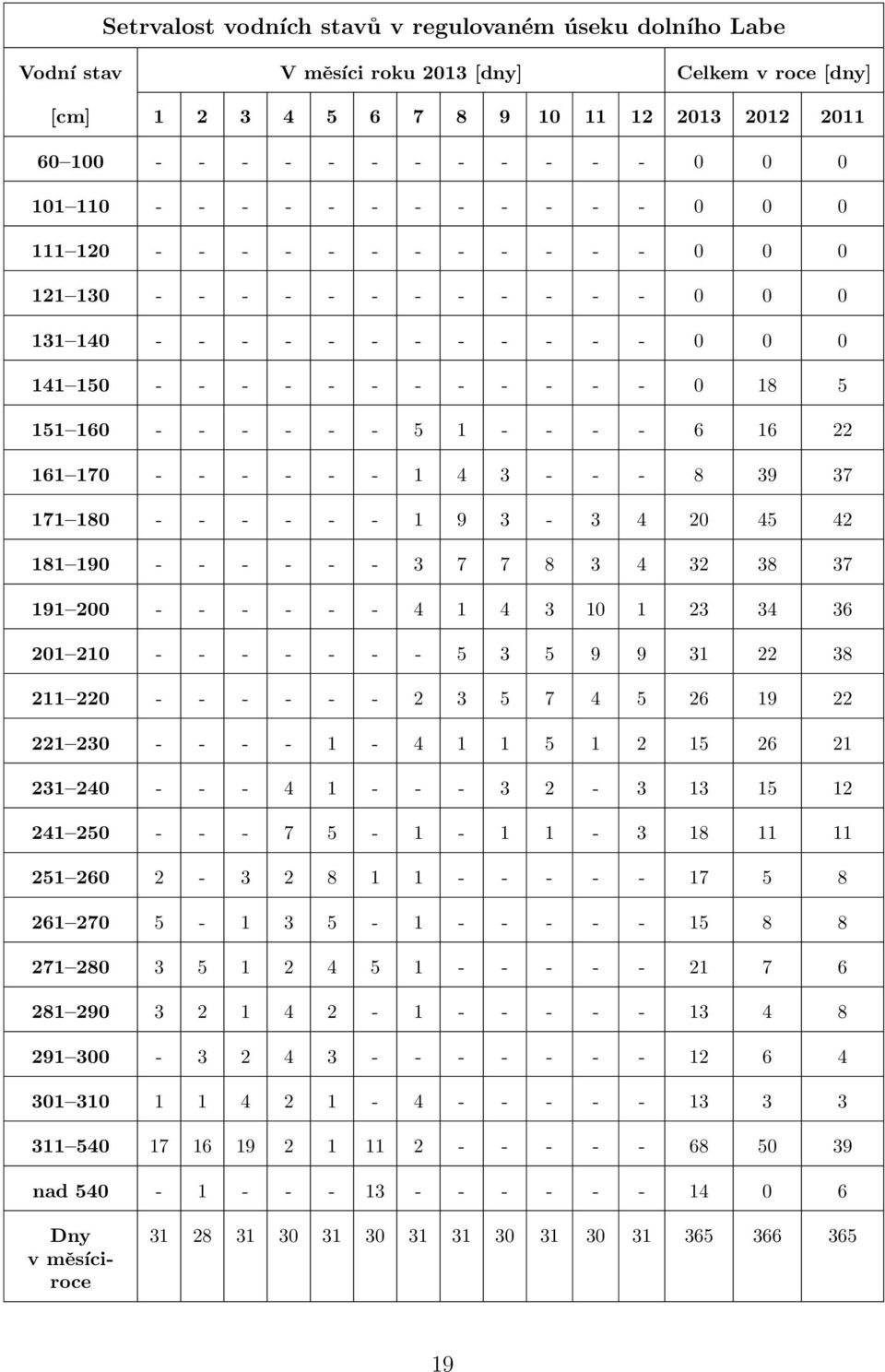 Setrvalost vodních stavů v regulovaném úseku dolního Labe

| Vodní stav | V měsíci roku 2013 [dny] | | | | | | | | | | | | Celkem v roce [dny] | | |
|---|---|---|---|---|---|---|---|---|---|---|---|---|---|---|---|
| [cm] | 1 | 2 | 3 | 4 | 5 | 6 | 7 | 8 | 9 | 10 | 11 | 12 | 2013 | 2012 | 2011 |
| 60–100 | - | - | - | - | - | - | - | - | - | - | - | - | 0 | 0 | 0 |
| 101–110 | - | - | - | - | - | - | - | - | - | - | - | - | 0 | 0 | 0 |
| 111–120 | - | - | - | - | - | - | - | - | - | - | - | - | 0 | 0 | 0 |
| 121–130 | - | - | - | - | - | - | - | - | - | - | - | - | 0 | 0 | 0 |
| 131–140 | - | - | - | - | - | - | - | - | - | - | - | - | 0 | 0 | 0 |
| 141–150 | - | - | - | - | - | - | - | - | - | - | - | - | 0 | 18 | 5 |
| 151–160 | - | - | - | - | - | - | 5 | 1 | - | - | - | - | 6 | 16 | 22 |
| 161–170 | - | - | - | - | - | - | 1 | 4 | 3 | - | - | - | 8 | 39 | 37 |
| 171–180 | - | - | - | - | - | - | 1 | 9 | 3 | - | 3 | 4 | 20 | 45 | 42 |
| 181–190 | - | - | - | - | - | - | 3 | 7 | 7 | 8 | 3 | 4 | 32 | 38 | 37 |
| 191–200 | - | - | - | - | - | - | 4 | 1 | 4 | 3 | 10 | 1 | 23 | 34 | 36 |
| 201–210 | - | - | - | - | - | - | - | 5 | 3 | 5 | 9 | 9 | 31 | 22 | 38 |
| 211–220 | - | - | - | - | - | - | 2 | 3 | 5 | 7 | 4 | 5 | 26 | 19 | 22 |
| 221–230 | - | - | - | - | 1 | - | 4 | 1 | 1 | 5 | 1 | 2 | 15 | 26 | 21 |
| 231–240 | - | - | - | 4 | 1 | - | - | - | 3 | 2 | - | 3 | 13 | 15 | 12 |
| 241–250 | - | - | - | 7 | 5 | - | 1 | - | 1 | 1 | - | 3 | 18 | 11 | 11 |
| 251–260 | 2 | - | 3 | 2 | 8 | 1 | 1 | - | - | - | - | - | 17 | 5 | 8 |
| 261–270 | 5 | - | 1 | 3 | 5 | - | 1 | - | - | - | - | - | 15 | 8 | 8 |
| 271–280 | 3 | 5 | 1 | 2 | 4 | 5 | 1 | - | - | - | - | - | 21 | 7 | 6 |
| 281–290 | 3 | 2 | 1 | 4 | 2 | - | 1 | - | - | - | - | - | 13 | 4 | 8 |
| 291–300 | - | 3 | 2 | 4 | 3 | - | - | - | - | - | - | - | 12 | 6 | 4 |
| 301–310 | 1 | 1 | 4 | 2 | 1 | - | 4 | - | - | - | - | - | 13 | 3 | 3 |
| 311–540 | 17 | 16 | 19 | 2 | 1 | 11 | 2 | - | - | - | - | - | 68 | 50 | 39 |
| nad 540 | - | 1 | - | - | - | 13 | - | - | - | - | - | - | 14 | 0 | 6 |
| Dny v měsíci-roce | 31 | 28 | 31 | 30 | 31 | 30 | 31 | 31 | 30 | 31 | 30 | 31 | 365 | 366 | 365 |

19